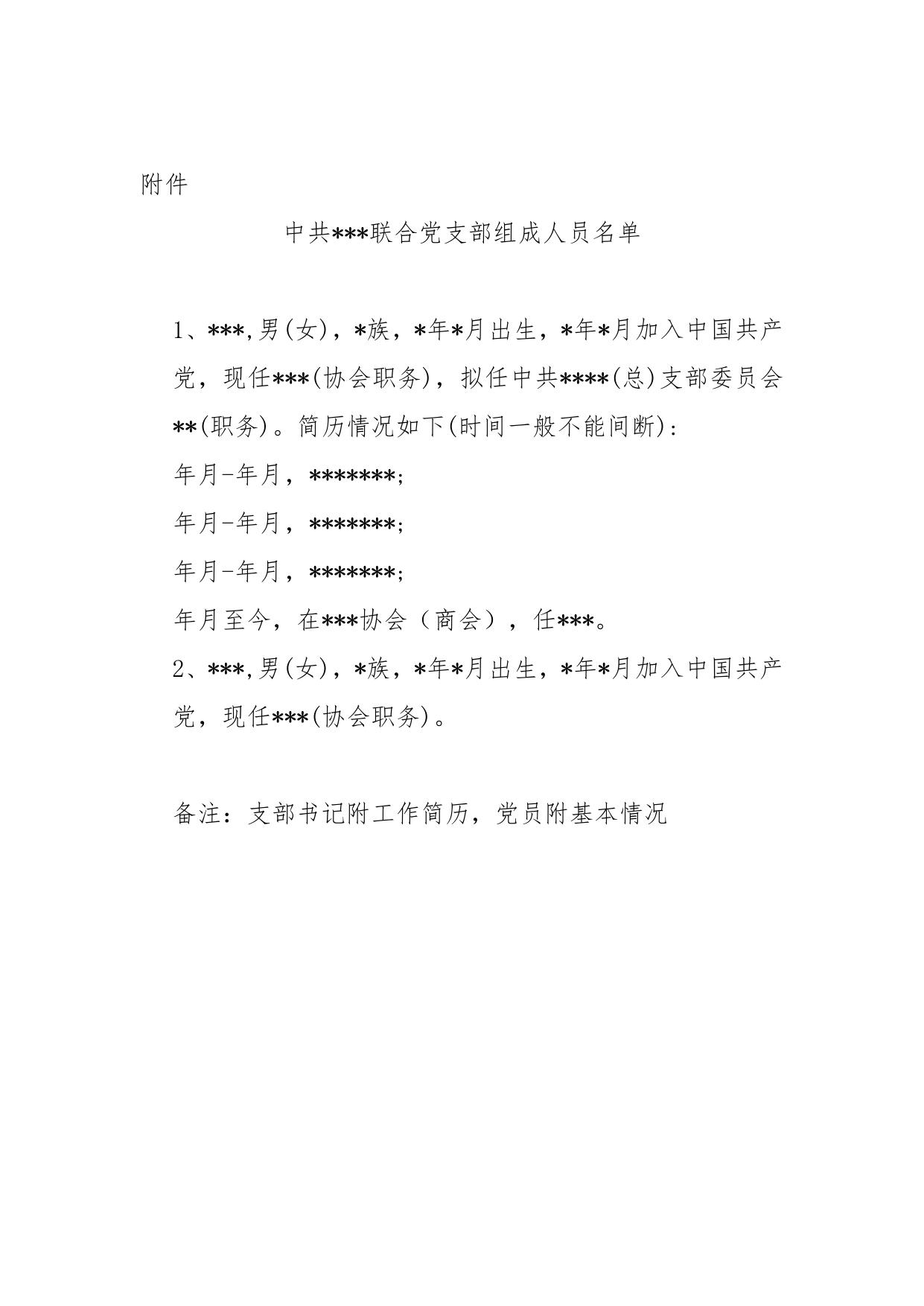 附件

中共***联合党支部组成人员名单

1、***,男(女)，*族，*年*月出生，*年*月加入中国共产党，现任***(协会职务)，拟任中共****(总)支部委员会**(职务)。简历情况如下(时间一般不能间断)：
年月-年月，*******;
年月-年月，*******;
年月-年月，*******;
年月至今，在***协会（商会），任***。
2、***,男(女)，*族，*年*月出生，*年*月加入中国共产党，现任***(协会职务)。

备注：支部书记附工作简历，党员附基本情况